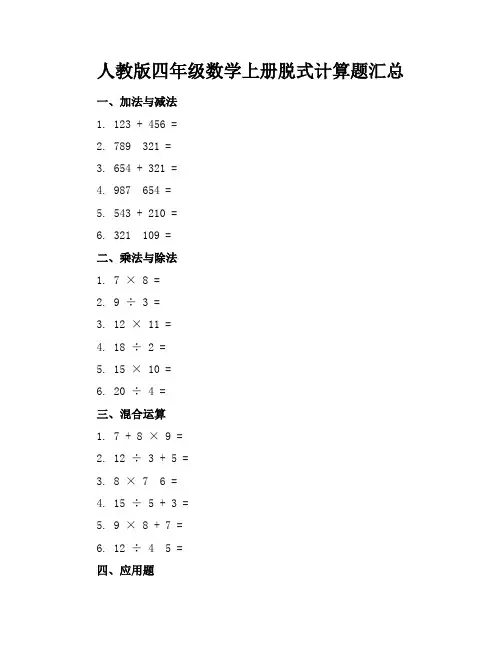 人教版四年级数学上册脱式计算题汇总

一、加法与减法

1. $123 + 456 =$

2. $789 \quad 321 =$

3. $654 + 321 =$

4. $987 \quad 654 =$

5. $543 + 210 =$

6. $321 \quad 109 =$

二、乘法与除法

1. $7 \times 8 =$

2. $9 \div 3 =$

3. $12 \times 11 =$

4. $18 \div 2 =$

5. $15 \times 10 =$

6. $20 \div 4 =$

三、混合运算

1. $7 + 8 \times 9 =$

2. $12 \div 3 + 5 =$

3. $8 \times 7 \quad 6 =$

4. $15 \div 5 + 3 =$

5. $9 \times 8 + 7 =$

6. $12 \div 4 \quad 5 =$

四、应用题